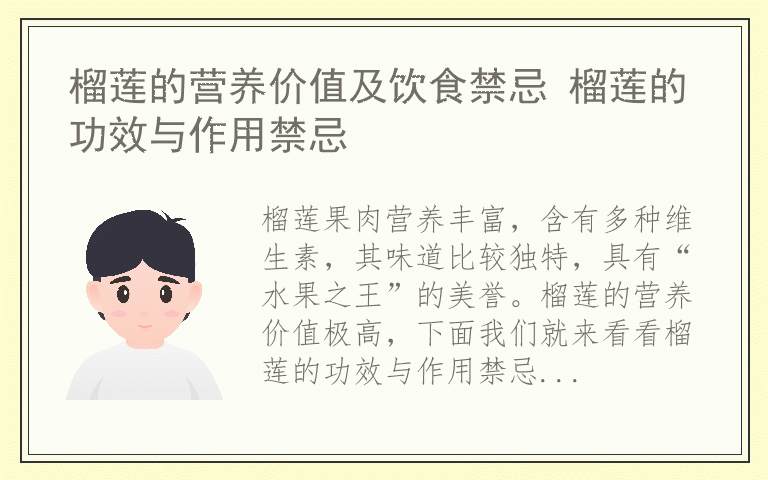 榴莲的营养价值及饮食禁忌 榴莲的功效与作用禁忌

榴莲果肉营养丰富，含有多种维生素，其味道比较独特，具有“水果之王”的美誉。榴莲的营养价值极高，下面我们就来看看榴莲的功效与作用禁忌...